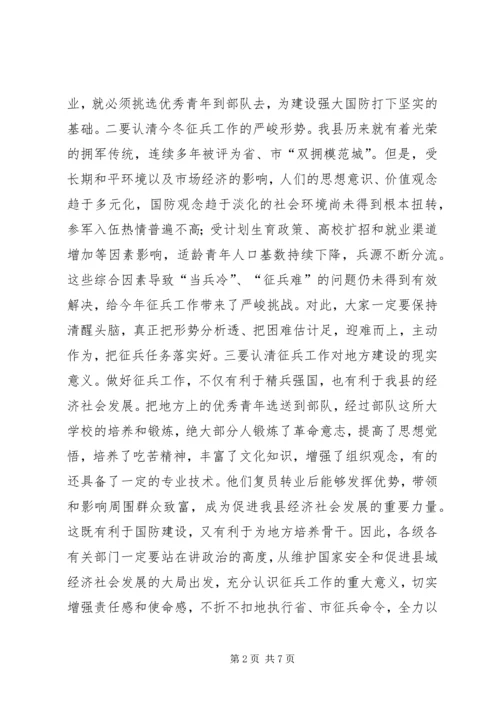 业，就必须挑选优秀青年到部队去，为建设强大国防打下坚实的基础。二要认清今冬征兵工作的严峻形势。我县历来就有着光荣的拥军传统，连续多年被评为省、市“双拥模范城”。但是，受长期和平环境以及市场经济的影响，人们的思想意识、价值观念趋于多元化，国防观念趋于淡化的社会环境尚未得到根本扭转，参军入伍热情普遍不高；受计划生育政策、高校扩招和就业渠道增加等因素影响，适龄青年人口基数持续下降，兵源不断分流。这些综合因素导致“当兵冷”、“征兵难”的问题仍未得到有效解决，给今年征兵工作带来了严峻挑战。对此，大家一定要保持清醒头脑，真正把形势分析透、把困难估计足，迎难而上，主动作为，把征兵任务落实好。三要认清征兵工作对地方建设的现实意义。做好征兵工作，不仅有利于精兵强国，也有利于我县的经济社会发展。把地方上的优秀青年选送到部队，经过部队这所大学校的培养和锻炼，绝大部分人锻炼了革命意志，提高了思想觉悟，培养了吃苦精神，丰富了文化知识，增强了组织观念，有的还具备了一定的专业技术。他们复员转业后能够发挥优势，带领和影响周围群众致富，成为促进我县经济社会发展的重要力量。这既有利于国防建设，又有利于为地方培养骨干。因此，各级各有关部门一定要站在讲政治的高度，从维护国家安全和促进县域经济社会发展的大局出发，充分认识征兵工作的重大意义，切实增强责任感和使命感，不折不扣地执行省、市征兵命令，全力以

第 2 页 共 7 页